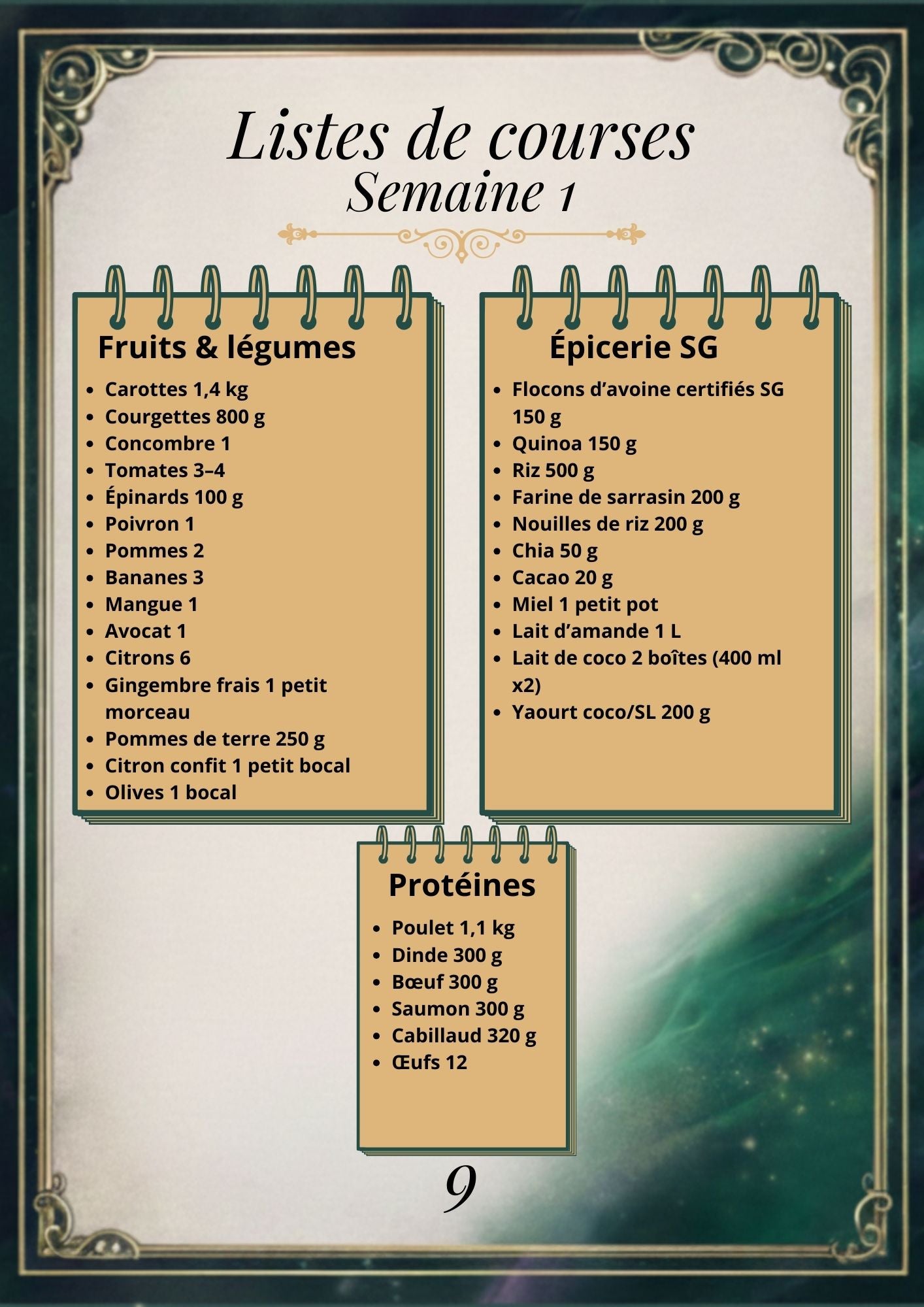 Listes de courses
Semaine 1

Fruits & légumes

• Carottes 1,4 kg
• Courgettes 800 g
• Concombre 1
• Tomates 3–4
• Épinards 100 g
• Poivron 1
• Pommes 2
• Bananes 3
• Mangue 1
• Avocat 1
• Citrons 6
• Gingembre frais 1 petit morceau
• Pommes de terre 250 g
• Citron confit 1 petit bocal
• Olives 1 bocal

Épicerie SG

• Flocons d'avoine certifiés SG 150 g
• Quinoa 150 g
• Riz 500 g
• Farine de sarrasin 200 g
• Nouilles de riz 200 g
• Chia 50 g
• Cacao 20 g
• Miel 1 petit pot
• Lait d'amande 1 L
• Lait de coco 2 boîtes (400 ml x2)
• Yaourt coco/SL 200 g

Protéines

• Poulet 1,1 kg
• Dinde 300 g
• Bœuf 300 g
• Saumon 300 g
• Cabillaud 320 g
• Œufs 12

9